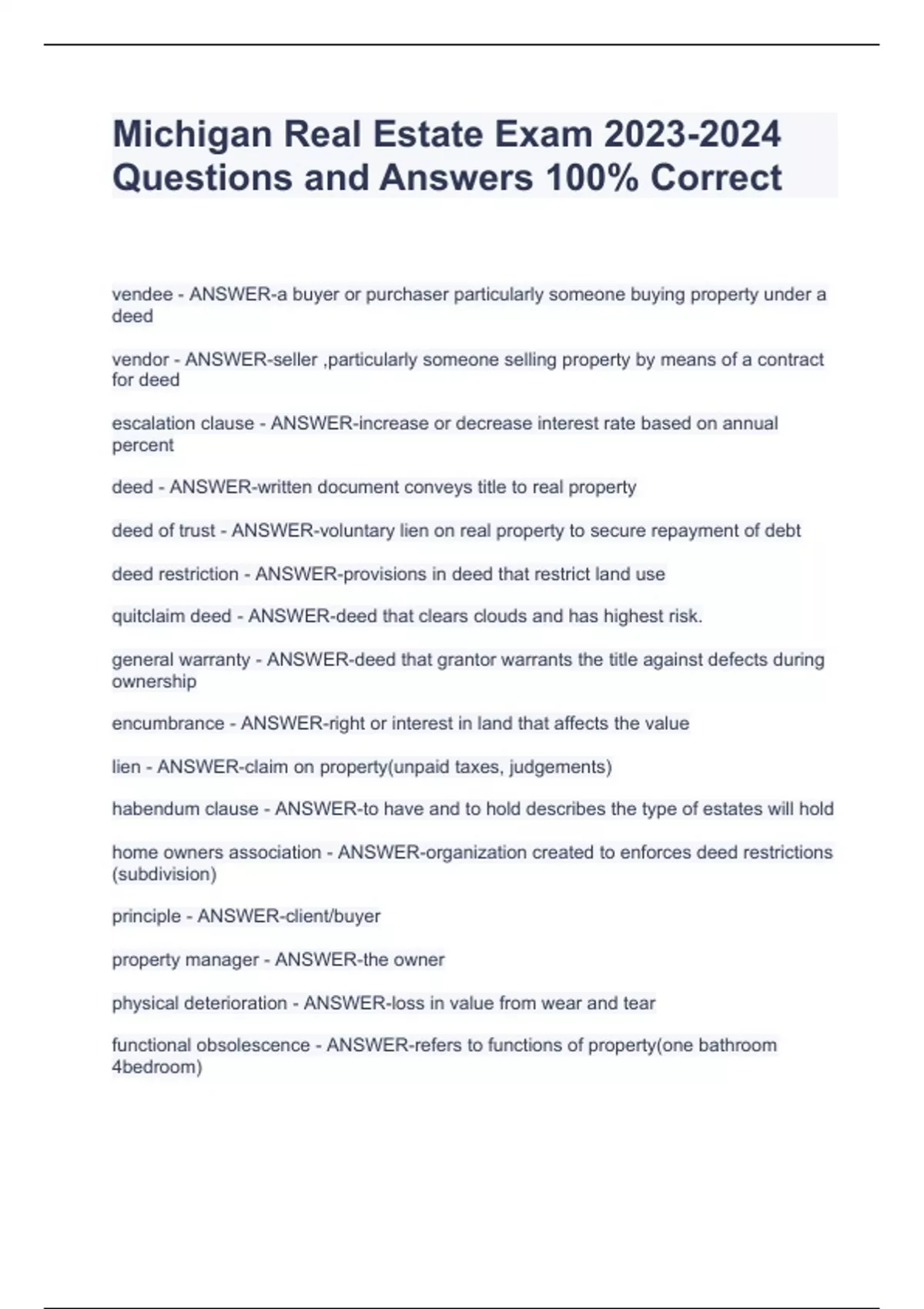 Michigan Real Estate Exam 2023-2024 Questions and Answers 100% Correct

vendee - ANSWER-a buyer or purchaser particularly someone buying property under a deed

vendor - ANSWER-seller ,particularly someone selling property by means of a contract for deed

escalation clause - ANSWER-increase or decrease interest rate based on annual percent

deed - ANSWER-written document conveys title to real property

deed of trust - ANSWER-voluntary lien on real property to secure repayment of debt

deed restriction - ANSWER-provisions in deed that restrict land use

quitclaim deed - ANSWER-deed that clears clouds and has highest risk.

general warranty - ANSWER-deed that grantor warrants the title against defects during ownership

encumbrance - ANSWER-right or interest in land that affects the value

lien - ANSWER-claim on property(unpaid taxes, judgements)

habendum clause - ANSWER-to have and to hold describes the type of estates will hold

home owners association - ANSWER-organization created to enforces deed restrictions (subdivision)

principle - ANSWER-client/buyer

property manager - ANSWER-the owner

physical deterioration - ANSWER-loss in value from wear and tear

functional obsolescence - ANSWER-refers to functions of property(one bathroom 4bedroom)